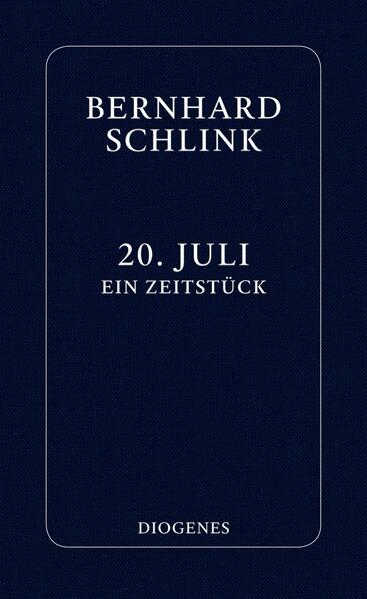 BERNHARD SCHLINK

20. JULI
EIN ZEITSTÜCK

DIOGENES